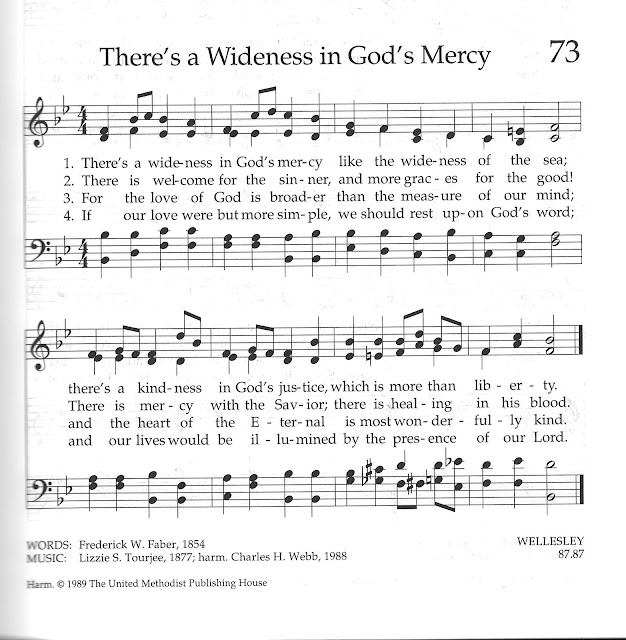 There's a Wideness in God's Mercy 73

1. There's a wide-ness in God's mer-cy like the wide-ness of the sea;
2. There is wel-come for the sin-ner, and more grac-es for the good!
3. For the love of God is broad-er than the meas-ure of our mind;
4. If our love were but more sim-ple, we should rest up-on God's word;

there's a kind-ness in God's jus-tice, which is more than lib-er-ty.
There is mer-cy with the Sav-ior; there is heal-ing in his blood.
and the heart of the E-ter-nal is most won-der-ful-ly kind.
and our lives would be il-lu-mined by the pres-ence of our Lord.

WORDS: Frederick W. Faber, 1854
MUSIC: Lizzie S. Tourjee, 1877; harm. Charles H. Webb, 1988

WELLESLEY
87.87

Harm. © 1989 The United Methodist Publishing House